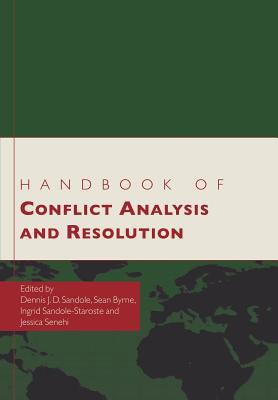 HANDBOOK OF
CONFLICT ANALYSIS AND RESOLUTION

Edited by
Dennis J. D. Sandole, Sean Byrne, Ingrid Sandole-Staroste and Jessica Senehi